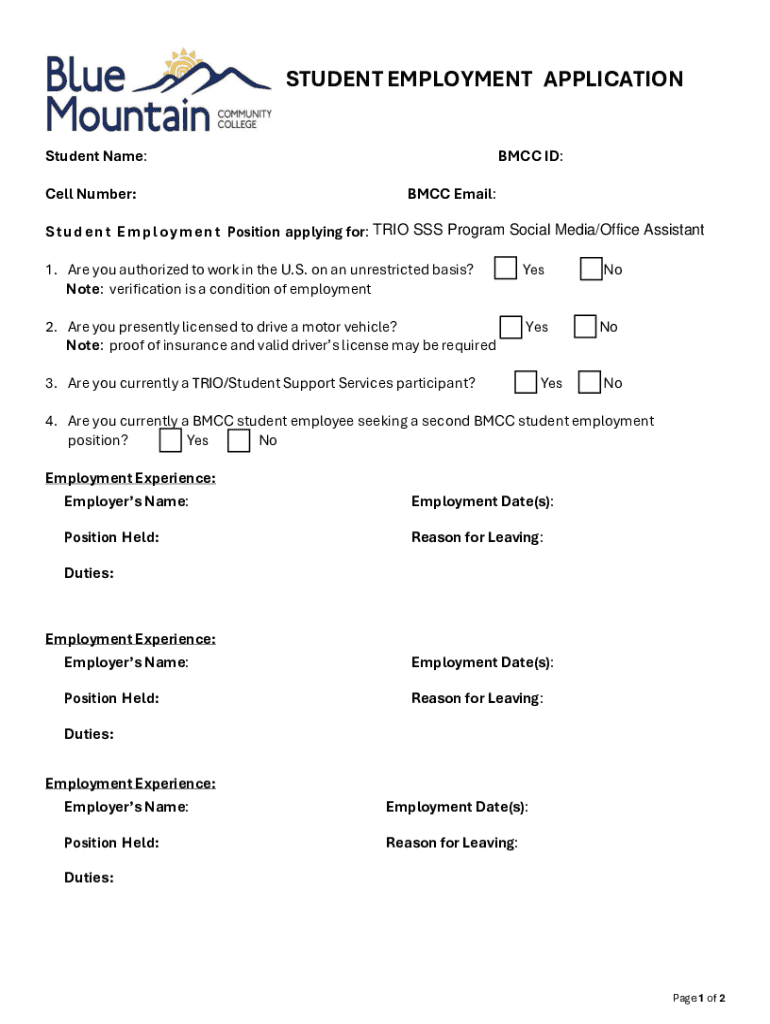 Blue Mountain COMMUNITY COLLEGE

STUDENT EMPLOYMENT APPLICATION

Student Name:

BMCC ID:

Cell Number:

BMCC Email:

Student Employment Position applying for: TRIO SSS Program Social Media/Office Assistant

1. Are you authorized to work in the U.S. on an unrestricted basis? Yes No
Note: verification is a condition of employment

2. Are you presently licensed to drive a motor vehicle? Yes No
Note: proof of insurance and valid driver's license may be required

3. Are you currently a TRIO/Student Support Services participant? Yes No

4. Are you currently a BMCC student employee seeking a second BMCC student employment position? Yes No

Employment Experience:
Employer's Name:
Employment Date(s):
Position Held:
Reason for Leaving:
Duties:

Employment Experience:
Employer's Name:
Employment Date(s):
Position Held:
Reason for Leaving:
Duties:

Employment Experience:
Employer's Name:
Employment Date(s):
Position Held:
Reason for Leaving:
Duties:

Page 1 of 2